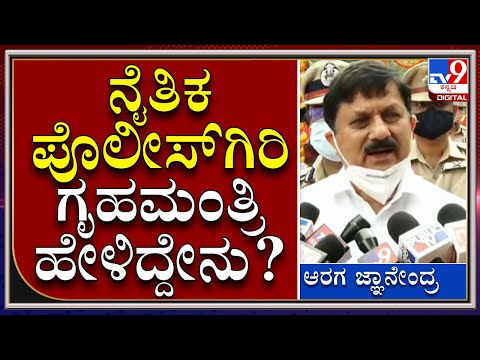 ನೈತಿಕ
ಪೊಲೀಸ್‌ಗಿರಿ
ಗೃಹಮಂತ್ರಿ
ಹೇಳಿದ್ದೇನು?

TV9 ಕನ್ನಡ DIGITAL

ಆರಗ ಜ್ಞಾನೇಂದ್ರ